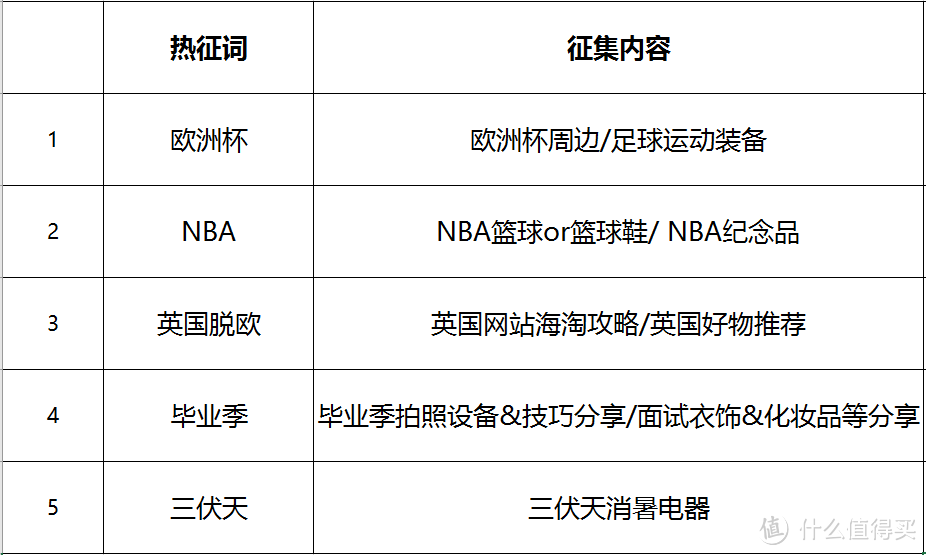 | | 热征词 | 征集内容 |
|---|---|---|
| 1 | 欧洲杯 | 欧洲杯周边/足球运动装备 |
| 2 | NBA | NBA篮球or篮球鞋/ NBA纪念品 |
| 3 | 英国脱欧 | 英国网站海淘攻略/英国好物推荐 |
| 4 | 毕业季 | 毕业季拍照设备&技巧分享/面试衣饰&化妆品等分享 |
| 5 | 三伏天 | 三伏天消暑电器 |

值 什么值得买